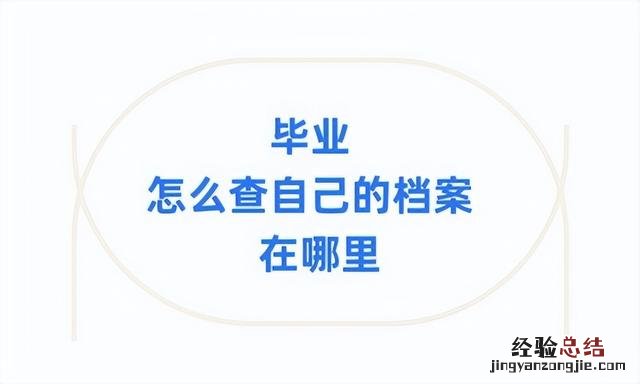 毕业
怎么查自己的档案
在哪里

经验总结
jingyanzongjie.com